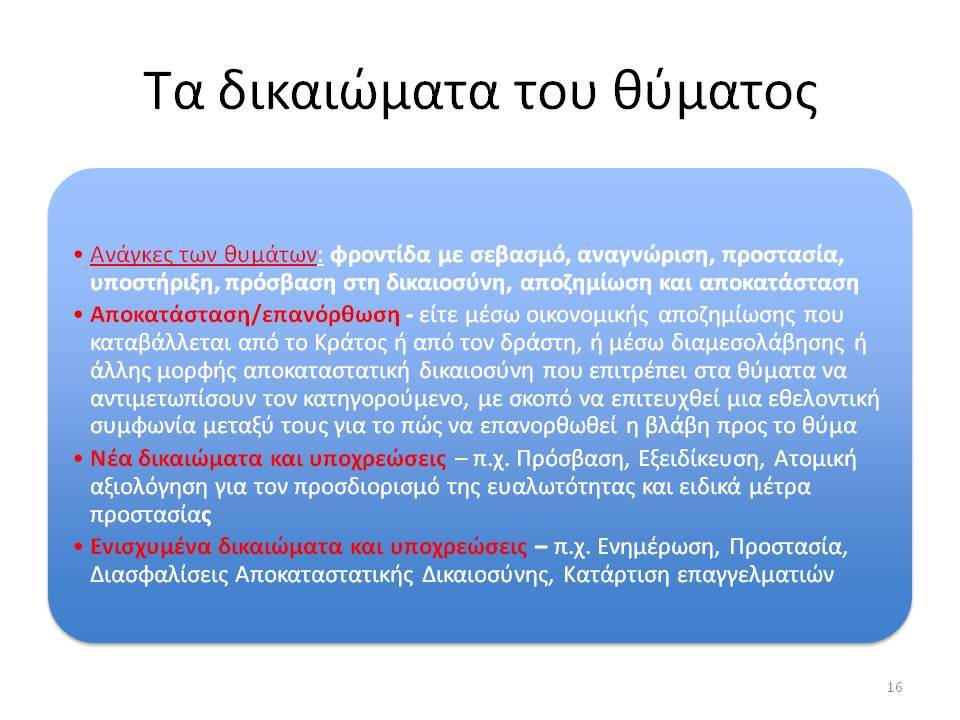 Τα δικαιώματα του θύματος

• Ανάγκες των θυμάτων: φροντίδα με σεβασμό, αναγνώριση, προστασία, υποστήριξη, πρόσβαση στη δικαιοσύνη, αποζημίωση και αποκατάσταση
• Αποκατάσταση/επανόρθωση - είτε μέσω οικονομικής αποζημίωσης που καταβάλλεται από το Κράτος ή από τον δράστη, ή μέσω διαμεσολάβησης ή άλλης μορφής αποκαταστατική δικαιοσύνη που επιτρέπει στα θύματα να αντιμετωπίσουν τον κατηγορούμενο, με σκοπό να επιτευχθεί μια εθελοντική συμφωνία μεταξύ τους για το πώς να επανορθωθεί η βλάβη προς το θύμα
• Νέα δικαιώματα και υποχρεώσεις – π.χ. Πρόσβαση, Εξειδίκευση, Ατομική αξιολόγηση για τον προσδιορισμό της ευαλωτότητας και ειδικά μέτρα προστασίας
• Ενισχυμένα δικαιώματα και υποχρεώσεις – π.χ. Ενημέρωση, Προστασία, Διασφαλίσεις Αποκαταστατικής Δικαιοσύνης, Κατάρτιση επαγγελματιών

16